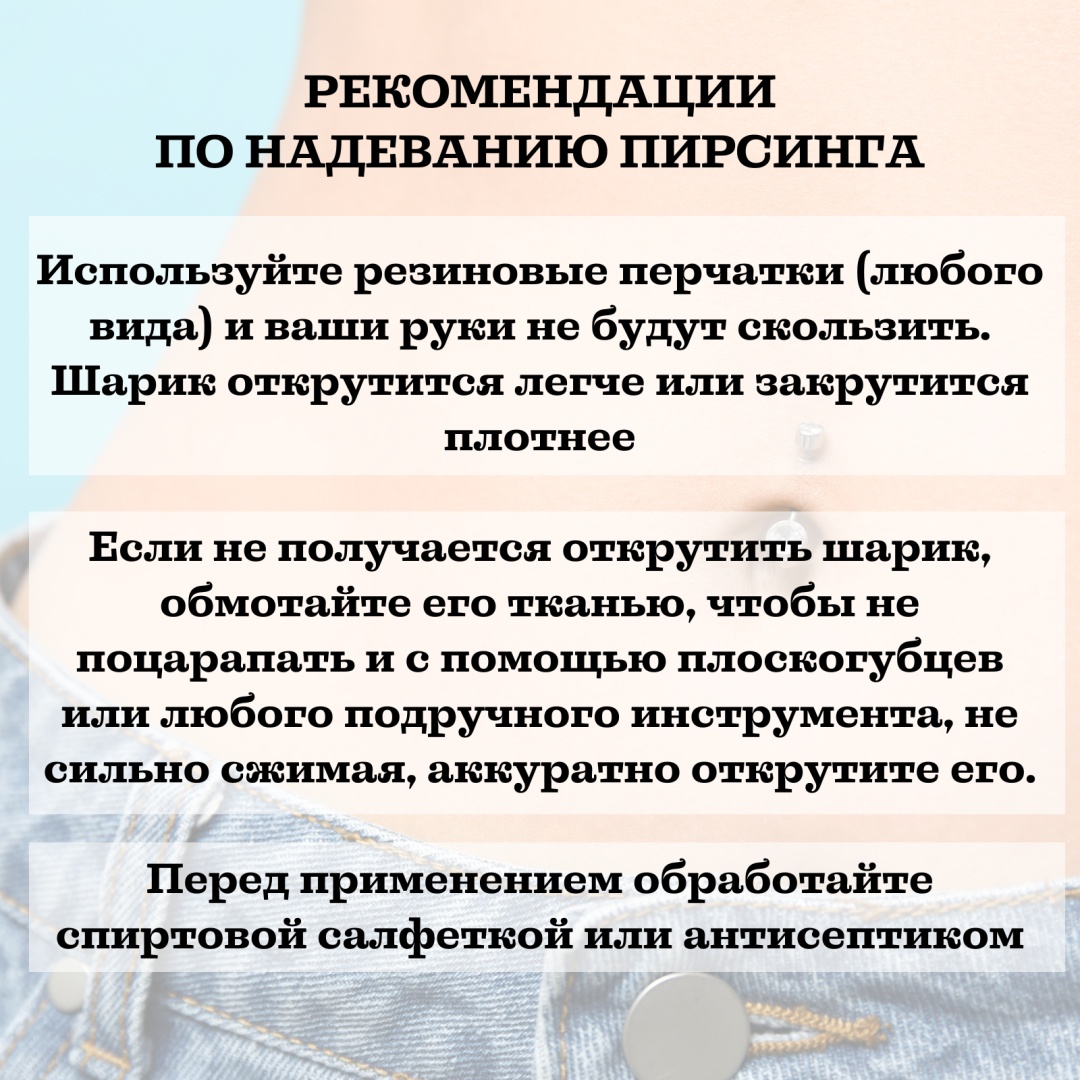 РЕКОМЕНДАЦИИ
ПО НАДЕВАНИЮ ПИРСИНГА

Используйте резиновые перчатки (любого вида) и ваши руки не будут скользить. Шарик открутится легче или закрутится плотнее

Если не получается открутить шарик, обмотайте его тканью, чтобы не поцарапать и с помощью плоскогубцев или любого подручного инструмента, не сильно сжимая, аккуратно открутите его.

Перед применением обработайте спиртовой салфеткой или антисептиком